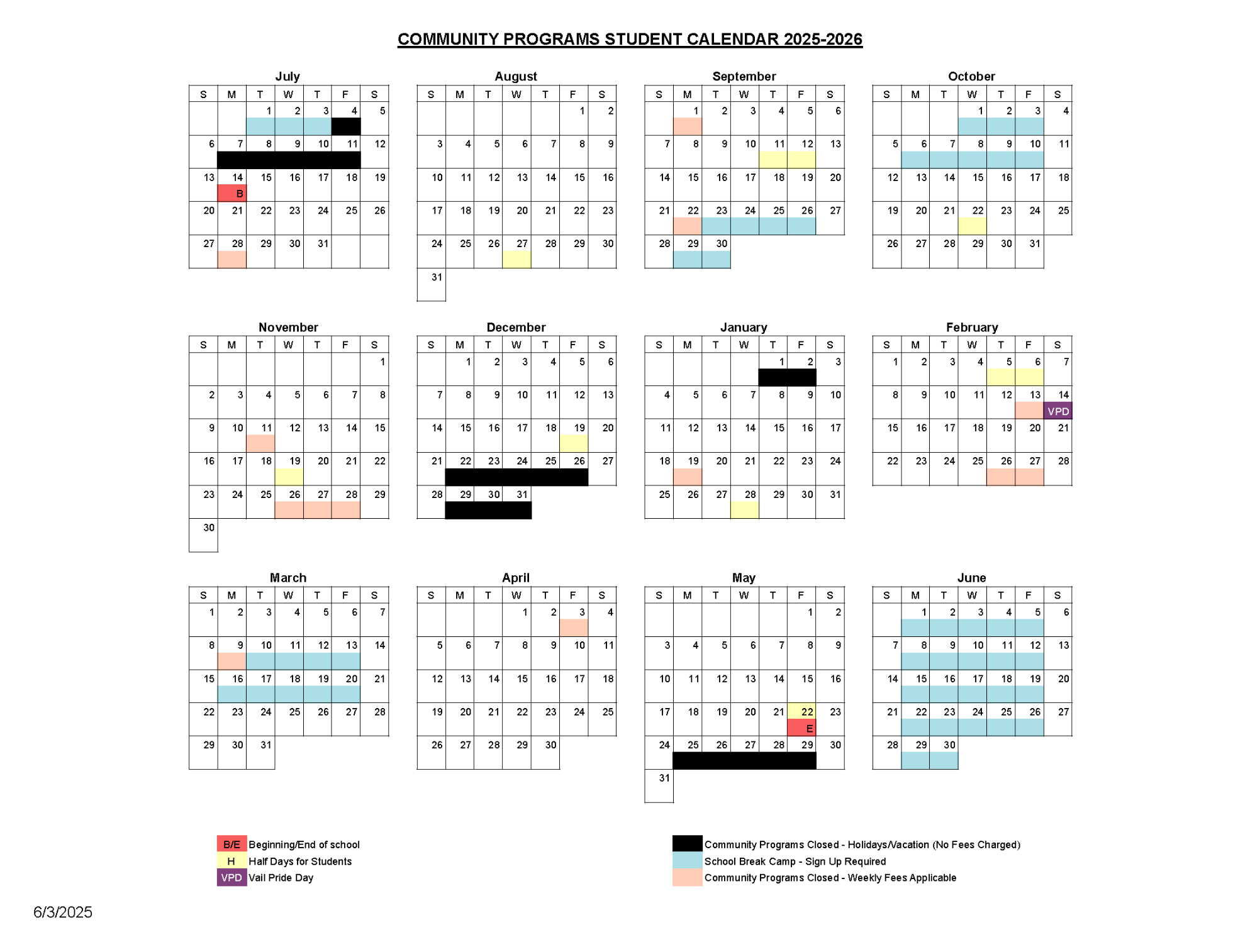 COMMUNITY PROGRAMS STUDENT CALENDAR 2025-2026

July

| S | M | T | W | T | F | S |
|---|---|---|---|---|---|---|
| | | 1 | 2 | 3 | 4 | 5 |
| 6 | 7 | 8 | 9 | 10 | 11 | 12 |
| 13 | 14 B | 15 | 16 | 17 | 18 | 19 |
| 20 | 21 | 22 | 23 | 24 | 25 | 26 |
| 27 | 28 | 29 | 30 | 31 | | |

August

| S | M | T | W | T | F | S |
|---|---|---|---|---|---|---|
| | | | | | 1 | 2 |
| 3 | 4 | 5 | 6 | 7 | 8 | 9 |
| 10 | 11 | 12 | 13 | 14 | 15 | 16 |
| 17 | 18 | 19 | 20 | 21 | 22 | 23 |
| 24 | 25 | 26 | 27 | 28 | 29 | 30 |
| 31 | | | | | | |

September

| S | M | T | W | T | F | S |
|---|---|---|---|---|---|---|
| | 1 | 2 | 3 | 4 | 5 | 6 |
| 7 | 8 | 9 | 10 | 11 | 12 | 13 |
| 14 | 15 | 16 | 17 | 18 | 19 | 20 |
| 21 | 22 | 23 | 24 | 25 | 26 | 27 |
| 28 | 29 | 30 | | | | |

October

| S | M | T | W | T | F | S |
|---|---|---|---|---|---|---|
| | | | 1 | 2 | 3 | 4 |
| 5 | 6 | 7 | 8 | 9 | 10 | 11 |
| 12 | 13 | 14 | 15 | 16 | 17 | 18 |
| 19 | 20 | 21 | 22 | 23 | 24 | 25 |
| 26 | 27 | 28 | 29 | 30 | 31 | |

November

| S | M | T | W | T | F | S |
|---|---|---|---|---|---|---|
| | | | | | | 1 |
| 2 | 3 | 4 | 5 | 6 | 7 | 8 |
| 9 | 10 | 11 | 12 | 13 | 14 | 15 |
| 16 | 17 | 18 | 19 | 20 | 21 | 22 |
| 23 | 24 | 25 | 26 | 27 | 28 | 29 |
| 30 | | | | | | |

December

| S | M | T | W | T | F | S |
|---|---|---|---|---|---|---|
| | 1 | 2 | 3 | 4 | 5 | 6 |
| 7 | 8 | 9 | 10 | 11 | 12 | 13 |
| 14 | 15 | 16 | 17 | 18 | 19 | 20 |
| 21 | 22 | 23 | 24 | 25 | 26 | 27 |
| 28 | 29 | 30 | 31 | | | |

January

| S | M | T | W | T | F | S |
|---|---|---|---|---|---|---|
| | | | | 1 | 2 | 3 |
| 4 | 5 | 6 | 7 | 8 | 9 | 10 |
| 11 | 12 | 13 | 14 | 15 | 16 | 17 |
| 18 | 19 | 20 | 21 | 22 | 23 | 24 |
| 25 | 26 | 27 | 28 | 29 | 30 | 31 |

February

| S | M | T | W | T | F | S |
|---|---|---|---|---|---|---|
| 1 | 2 | 3 | 4 | 5 | 6 | 7 |
| 8 | 9 | 10 | 11 | 12 | 13 | 14 VPD |
| 15 | 16 | 17 | 18 | 19 | 20 | 21 |
| 22 | 23 | 24 | 25 | 26 | 27 | 28 |

March

| S | M | T | W | T | F | S |
|---|---|---|---|---|---|---|
| 1 | 2 | 3 | 4 | 5 | 6 | 7 |
| 8 | 9 | 10 | 11 | 12 | 13 | 14 |
| 15 | 16 | 17 | 18 | 19 | 20 | 21 |
| 22 | 23 | 24 | 25 | 26 | 27 | 28 |
| 29 | 30 | 31 | | | | |

April

| S | M | T | W | T | F | S |
|---|---|---|---|---|---|---|
| | | | 1 | 2 | 3 | 4 |
| 5 | 6 | 7 | 8 | 9 | 10 | 11 |
| 12 | 13 | 14 | 15 | 16 | 17 | 18 |
| 19 | 20 | 21 | 22 | 23 | 24 | 25 |
| 26 | 27 | 28 | 29 | 30 | | |

May

| S | M | T | W | T | F | S |
|---|---|---|---|---|---|---|
| | | | | | 1 | 2 |
| 3 | 4 | 5 | 6 | 7 | 8 | 9 |
| 10 | 11 | 12 | 13 | 14 | 15 | 16 |
| 17 | 18 | 19 | 20 | 21 | 22 E | 23 |
| 24 | 25 | 26 | 27 | 28 | 29 | 30 |
| 31 | | | | | | |

June

| S | M | T | W | T | F | S |
|---|---|---|---|---|---|---|
| | 1 | 2 | 3 | 4 | 5 | 6 |
| 7 | 8 | 9 | 10 | 11 | 12 | 13 |
| 14 | 15 | 16 | 17 | 18 | 19 | 20 |
| 21 | 22 | 23 | 24 | 25 | 26 | 27 |
| 28 | 29 | 30 | | | | |

B/E Beginning/End of school
H Half Days for Students
VPD Vail Pride Day

Community Programs Closed - Holidays/Vacation (No Fees Charged)
School Break Camp - Sign Up Required
Community Programs Closed - Weekly Fees Applicable

6/3/2025